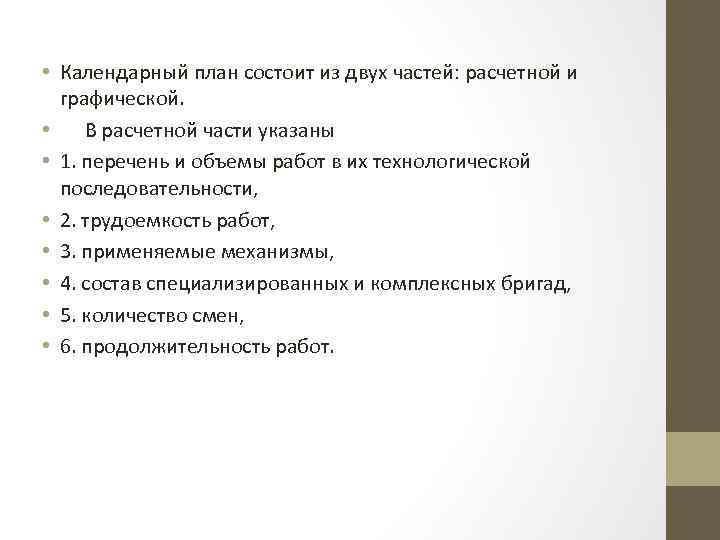 • Календарный план состоит из двух частей: расчетной и графической.

• В расчетной части указаны

• 1. перечень и объемы работ в их технологической последовательности,

• 2. трудоемкость работ,

• 3. применяемые механизмы,

• 4. состав специализированных и комплексных бригад,

• 5. количество смен,

• 6. продолжительность работ.